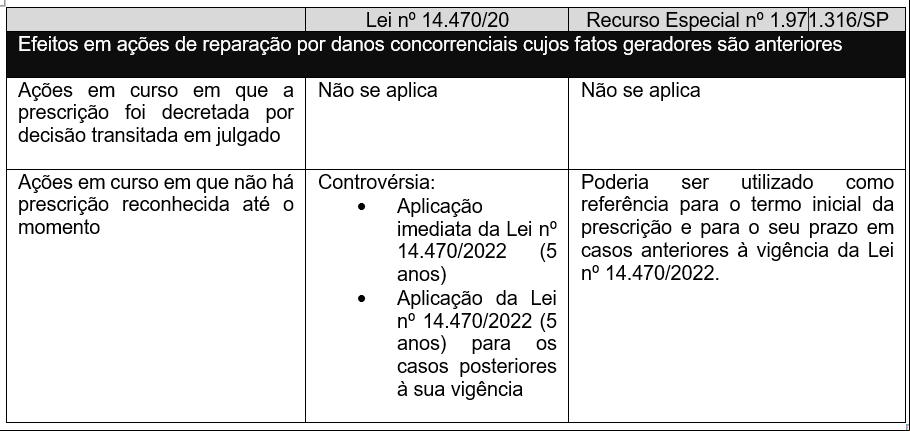 |  | Lei nº 14.470/20 | Recurso Especial nº 1.971.316/SP |
|---|---|---|
| Efeitos em ações de reparação por danos concorrenciais cujos fatos geradores são anteriores |  |  |
| Ações em curso em que a prescrição foi decretada por decisão transitada em julgado | Não se aplica | Não se aplica |
| Ações em curso em que não há prescrição reconhecida até o momento | Controvérsia: • Aplicação imediata da Lei nº 14.470/2022 (5 anos) • Aplicação da Lei nº 14.470/2022 (5 anos) para os casos posteriores à sua vigência | Poderia ser utilizado como referência para o termo inicial da prescrição e para o seu prazo em casos anteriores à vigência da Lei nº 14.470/2022. |